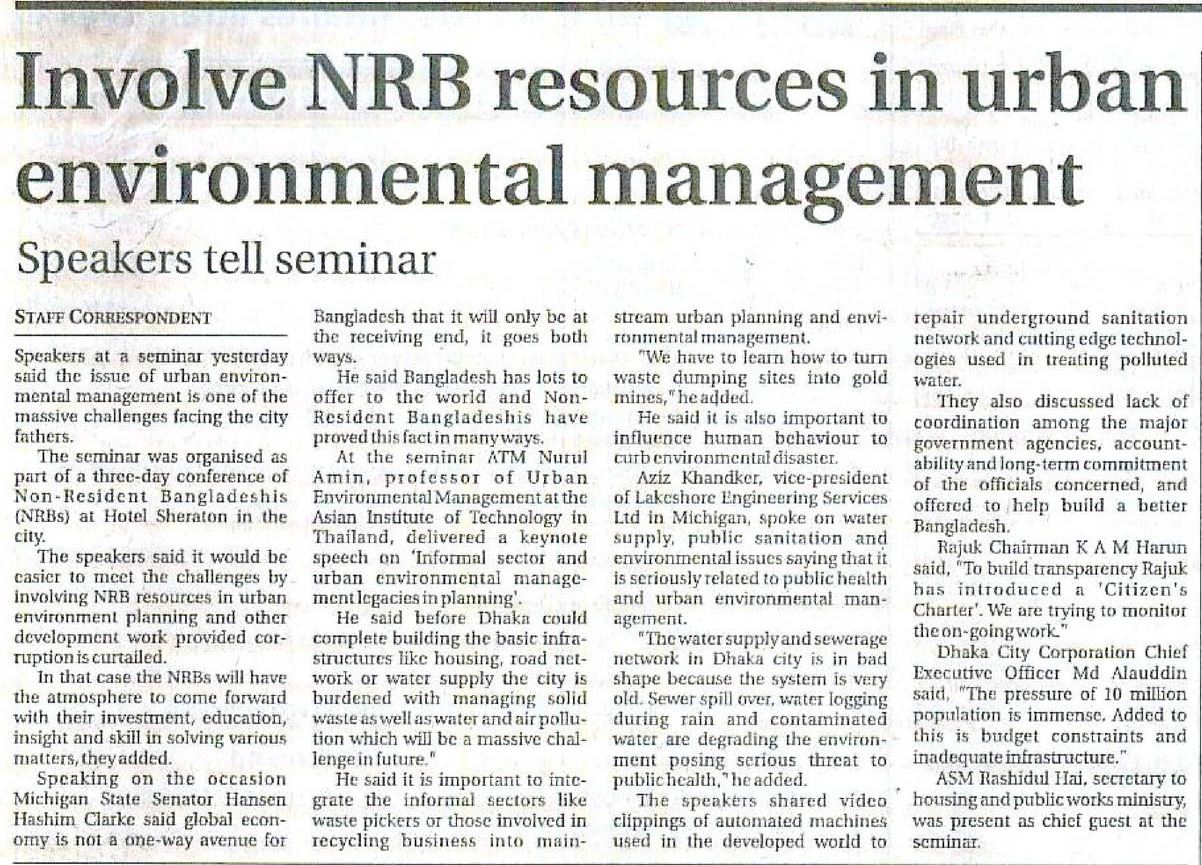 Involve NRB resources in urban environmental management

Speakers tell seminar

STAFF CORRESPONDENT

Speakers at a seminar yesterday said the issue of urban environmental management is one of the massive challenges facing the city fathers.

The seminar was organised as part of a three-day conference of Non-Resident Bangladeshis (NRBs) at Hotel Sheraton in the city.

The speakers said it would be easier to meet the challenges by involving NRB resources in urban environment planning and other development work provided corruption is curtailed.

In that case the NRBs will have the atmosphere to come forward with their investment, education, insight and skill in solving various matters, they added.

Speaking on the occasion Michigan State Senator Hansen Hashim Clarke said global economy is not a one-way avenue for Bangladesh that it will only be at the receiving end, it goes both ways.

He said Bangladesh has lots to offer to the world and Non-Resident Bangladeshis have proved this fact in many ways.

At the seminar ATM Nurul Amin, professor of Urban Environmental Management at the Asian Institute of Technology in Thailand, delivered a keynote speech on 'Informal sector and urban environmental management legacies in planning'.

He said before Dhaka could complete building the basic infrastructures like housing, road network or water supply the city is burdened with managing solid waste as well as water and air pollution which will be a massive challenge in future."

He said it is important to integrate the informal sectors like waste pickers or those involved in recycling business into mainstream urban planning and environmental management.

"We have to learn how to turn waste dumping sites into gold mines," he added.

He said it is also important to influence human behaviour to curb environmental disaster.

Aziz Khandker, vice-president of Lakeshore Engineering Services Ltd in Michigan, spoke on water supply, public sanitation and environmental issues saying that it is seriously related to public health and urban environmental management.

"The water supply and sewerage network in Dhaka city is in bad shape because the system is very old. Sewer spill over, water logging during rain and contaminated water are degrading the environment posing serious threat to public health," he added.

The speakers shared video clippings of automated machines used in the developed world to repair underground sanitation network and cutting edge technologies used in treating polluted water.

They also discussed lack of coordination among the major government agencies, accountability and long-term commitment of the officials concerned, and offered to help build a better Bangladesh.

Rajuk Chairman K A M Harun said, "To build transparency Rajuk has introduced a 'Citizen's Charter'. We are trying to monitor the on-going work."

Dhaka City Corporation Chief Executive Officer Md Alauddin said, "The pressure of 10 million population is immense. Added to this is budget constraints and inadequate infrastructure."

ASM Rashidul Hai, secretary to housing and public works ministry, was present as chief guest at the seminar.